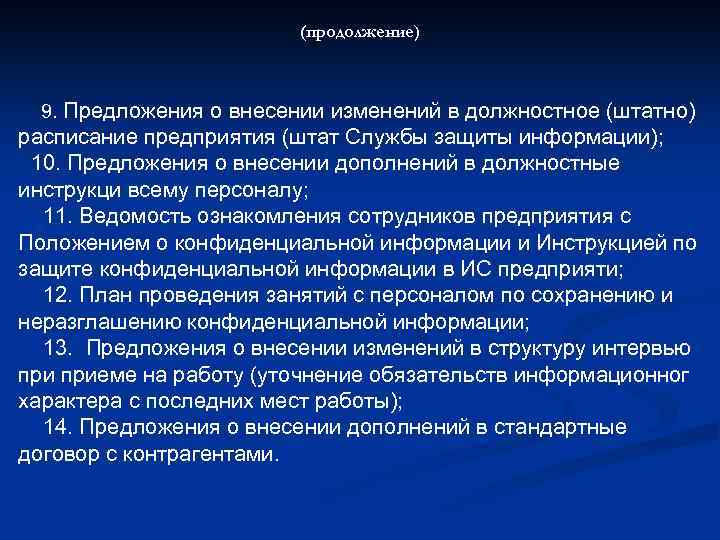 (продолжение)

9. Предложения о внесении изменений в должностное (штатно) расписание предприятия (штат Службы защиты информации);

10. Предложения о внесении дополнений в должностные инструкци всему персоналу;

11. Ведомость ознакомления сотрудников предприятия с Положением о конфиденциальной информации и Инструкцией по защите конфиденциальной информации в ИС предприяти;

12. План проведения занятий с персоналом по сохранению и неразглашению конфиденциальной информации;

13. Предложения о внесении изменений в структуру интервью при приеме на работу (уточнение обязательств информационног характера с последних мест работы);

14. Предложения о внесении дополнений в стандартные договор с контрагентами.